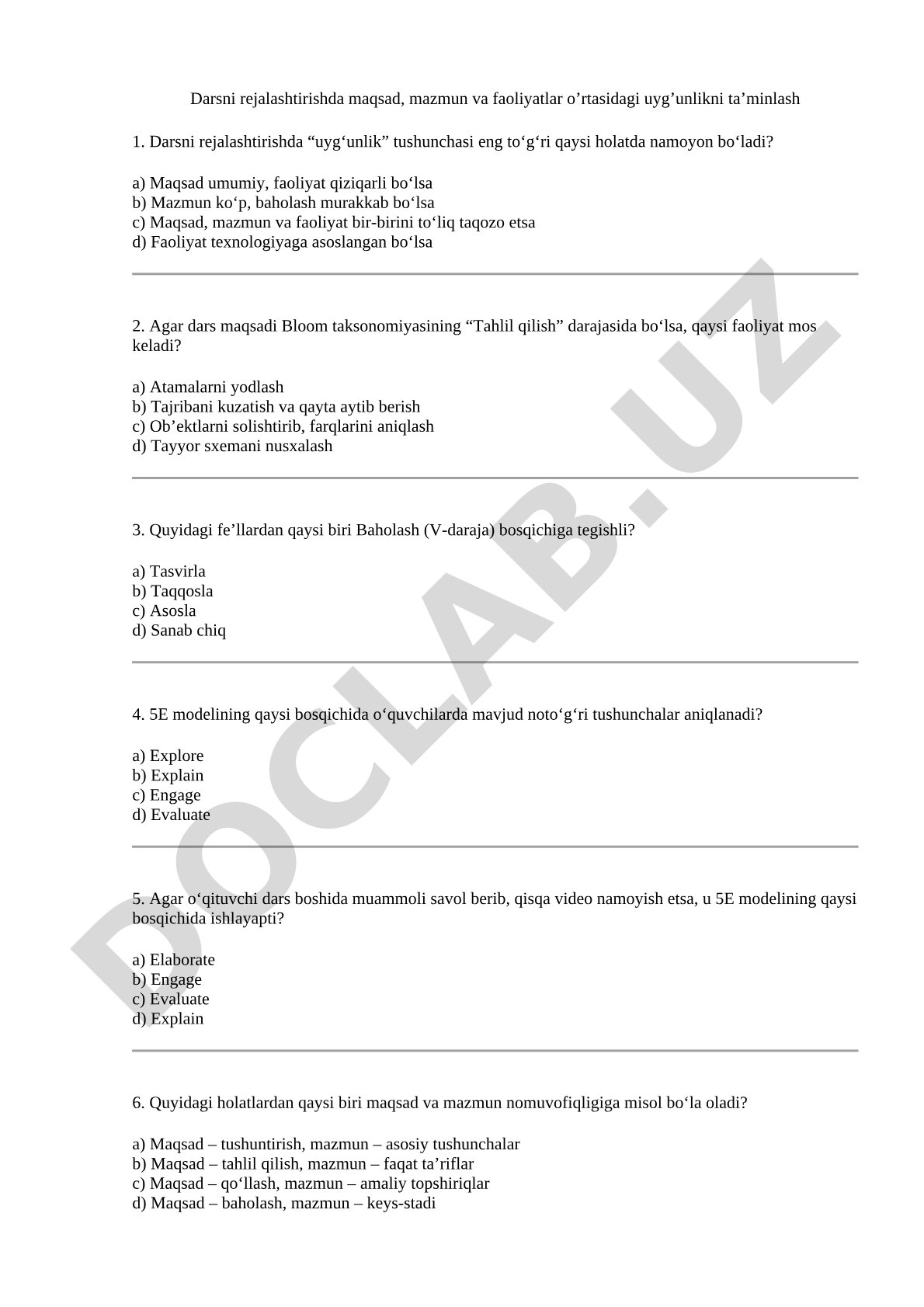 Darsni rejalashtirishda maqsad, mazmun va faoliyatlar o’rtasidagi uyg’unlikni ta’minlash

1. Darsni rejalashtirishda “uyg‘unlik” tushunchasi eng to‘g‘ri qaysi holatda namoyon bo‘ladi?

a) Maqsad umumiy, faoliyat qiziqarli bo‘lsa
b) Mazmun ko‘p, baholash murakkab bo‘lsa
c) Maqsad, mazmun va faoliyat bir-birini to‘liq taqozo etsa
d) Faoliyat texnologiyaga asoslangan bo‘lsa

2. Agar dars maqsadi Bloom taksonomiyasining “Tahlil qilish” darajasida bo‘lsa, qaysi faoliyat mos keladi?

a) Atamalarni yodlash
b) Tajribani kuzatish va qayta aytib berish
c) Ob’ektlarni solishtirib, farqlarini aniqlash
d) Tayyor sxemani nusxalash

3. Quyidagi fe’llardan qaysi biri Baholash (V-daraja) bosqichiga tegishli?

a) Tasvirla
b) Taqqosla
c) Asosla
d) Sanab chiq

4. 5E modelining qaysi bosqichida o‘quvchilarda mavjud noto‘g‘ri tushunchalar aniqlanadi?

a) Explore
b) Explain
c) Engage
d) Evaluate

5. Agar o‘qituvchi dars boshida muammoli savol berib, qisqa video namoyish etsa, u 5E modelining qaysi bosqichida ishlayapti?

a) Elaborate
b) Engage
c) Evaluate
d) Explain

6. Quyidagi holatlardan qaysi biri maqsad va mazmun nomuvofiqligiga misol bo‘la oladi?

a) Maqsad – tushuntirish, mazmun – asosiy tushunchalar
b) Maqsad – tahlil qilish, mazmun – faqat ta’riflar
c) Maqsad – qo‘llash, mazmun – amaliy topshiriqlar
d) Maqsad – baholash, mazmun – keys-stadi

DOCLAB.UZ